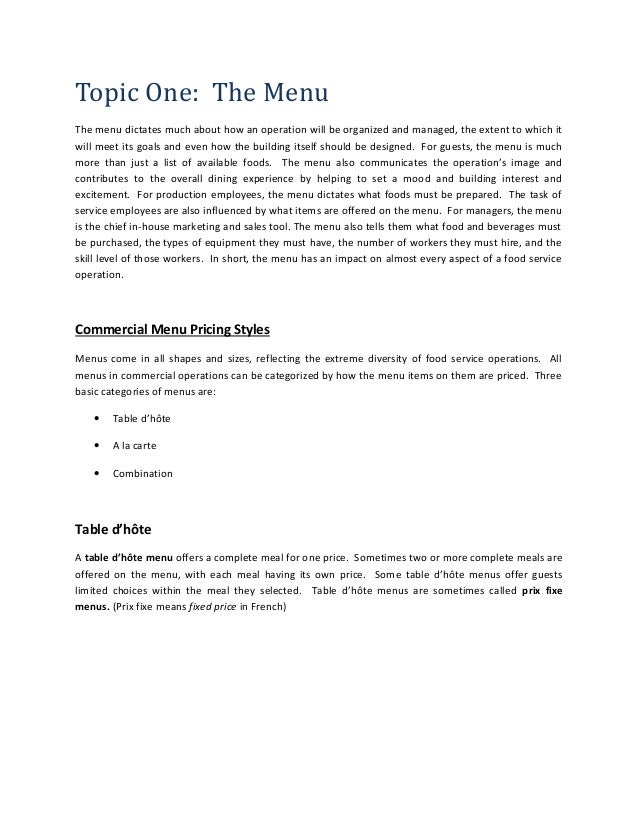 Topic One: The Menu

The menu dictates much about how an operation will be organized and managed, the extent to which it will meet its goals and even how the building itself should be designed. For guests, the menu is much more than just a list of available foods. The menu also communicates the operation's image and contributes to the overall dining experience by helping to set a mood and building interest and excitement. For production employees, the menu dictates what foods must be prepared. The task of service employees are also influenced by what items are offered on the menu. For managers, the menu is the chief in-house marketing and sales tool. The menu also tells them what food and beverages must be purchased, the types of equipment they must have, the number of workers they must hire, and the skill level of those workers. In short, the menu has an impact on almost every aspect of a food service operation.

Commercial Menu Pricing Styles

Menus come in all shapes and sizes, reflecting the extreme diversity of food service operations. All menus in commercial operations can be categorized by how the menu items on them are priced. Three basic categories of menus are:

• Table d'hôte
• A la carte
• Combination

Table d'hôte

A table d'hôte menu offers a complete meal for one price. Sometimes two or more complete meals are offered on the menu, with each meal having its own price. Some table d'hôte menus offer guests limited choices within the meal they selected. Table d'hôte menus are sometimes called prix fixe menus. (Prix fixe means fixed price in French)